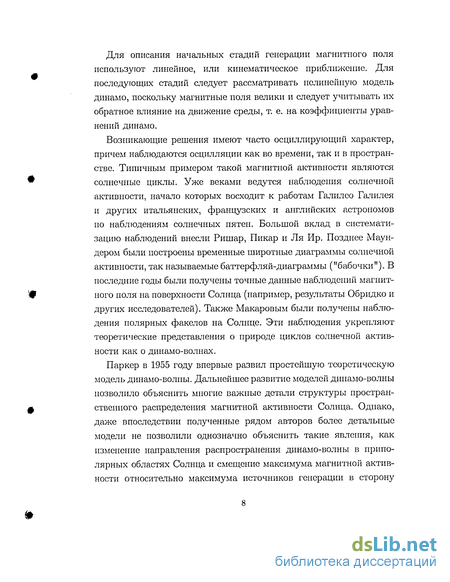 Для описания начальных стадий генерации магнитного поля используют линейное, или кинематическое приближение. Для последующих стадий следует рассматривать нелинейную модель динамо, поскольку магнитные поля велики и следует учитывать их обратное влияние на движение среды, т. е. на коэффициенты уравнений динамо.

Возникающие решения имеют часто осциллирующий характер, причем наблюдаются осцилляции как во времени, так и в пространстве. Типичным примером такой магнитной активности являются солнечные циклы. Уже веками ведутся наблюдения солнечной активности, начало которых восходит к работам Галилео Галилея и других итальянских, французских и английских астрономов по наблюдениям солнечных пятен. Большой вклад в систематизацию наблюдений внесли Ришар, Пикар и Ля Ир. Позднее Маундером были построены временные широтные диаграммы солнечной активности, так называемые баттерфляй-диаграммы ("бабочки"). В последние годы были получены точные данные наблюдений магнитного поля на поверхности Солнца (например, результаты Обридко и других исследователей). Также Макаровым были получены наблюдения полярных факелов на Солнце. Эти наблюдения укрепляют теоретические представления о природе циклов солнечной активности как о динамо-волнах.

Паркер в 1955 году впервые развил простейшую теоретическую модель динамо-волны. Дальнейшее развитие моделей динамо-волны позволило объяснить многие важные детали структуры пространственного распределения магнитной активности Солнца. Однако, даже впоследствии полученные рядом авторов более детальные модели не позволили однозначно объяснить такие явления, как изменение направления распространения динамо-волны в приполярных областях Солнца и смещение максимума магнитной активности относительно максимума источников генерации в сторону

8

dsLib.net
библиотека диссертаций